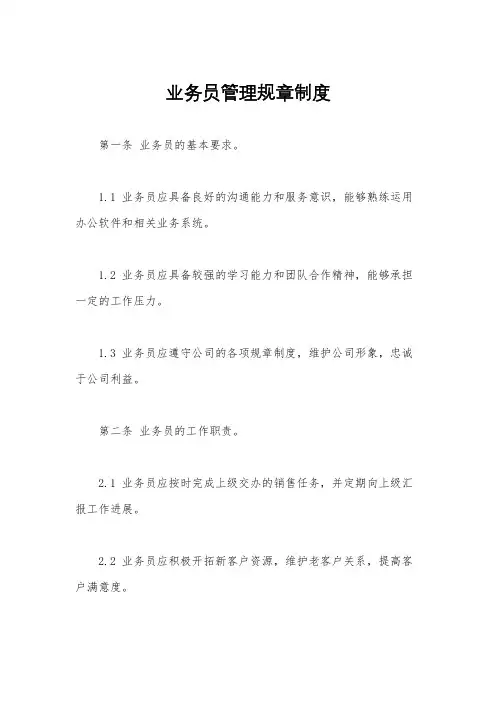 业务员管理规章制度

第一条 业务员的基本要求。

1.1 业务员应具备良好的沟通能力和服务意识，能够熟练运用办公软件和相关业务系统。

1.2 业务员应具备较强的学习能力和团队合作精神，能够承担一定的工作压力。

1.3 业务员应遵守公司的各项规章制度，维护公司形象，忠诚于公司利益。

第二条 业务员的工作职责。

2.1 业务员应按时完成上级交办的销售任务，并定期向上级汇报工作进展。

2.2 业务员应积极开拓新客户资源，维护老客户关系，提高客户满意度。